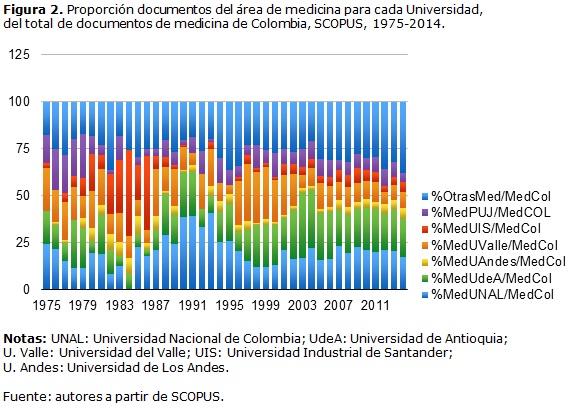 **Figura 2.** Proporción documentos del área de medicina para cada Universidad, del total de documentos de medicina de Colombia, SCOPUS, 1975-2014.

125
100
75
50
25
0

1975 1979 1983 1987 1991 1995 1999 2003 2007 2011

%OtrasMed/MedCol
%MedPUJ/MedCOL
%MedUIS/MedCol
%MedUValle/MedCol
%MedUAndes/MedCol
%MedUdeA/MedCol
%MedUNAL/MedCol

**Notas:** UNAL: Universidad Nacional de Colombia; UdeA: Universidad de Antioquia; U. Valle: Universidad del Valle; UIS: Universidad Industrial de Santander; U. Andes: Universidad de Los Andes.

Fuente: autores a partir de SCOPUS.